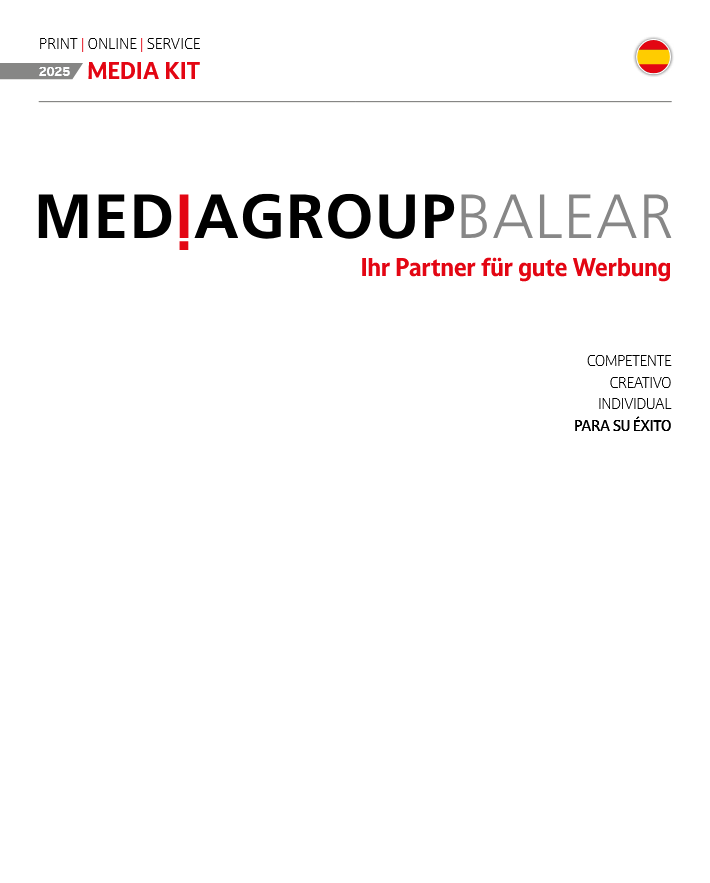 PRINT | ONLINE | SERVICE
2025 MEDIA KIT

MEDIAGROUPBALEAR
Ihr Partner für gute Werbung

COMPETENTE
CREATIVO
INDIVIDUAL
PARA SU ÉXITO